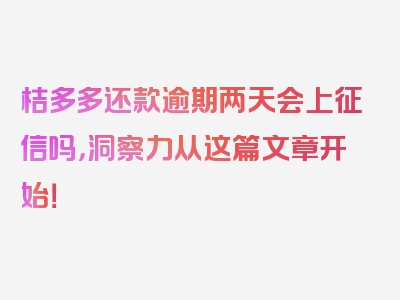 桔多多还款逾期两天会上征信吗,洞察力从这篇文章开始!